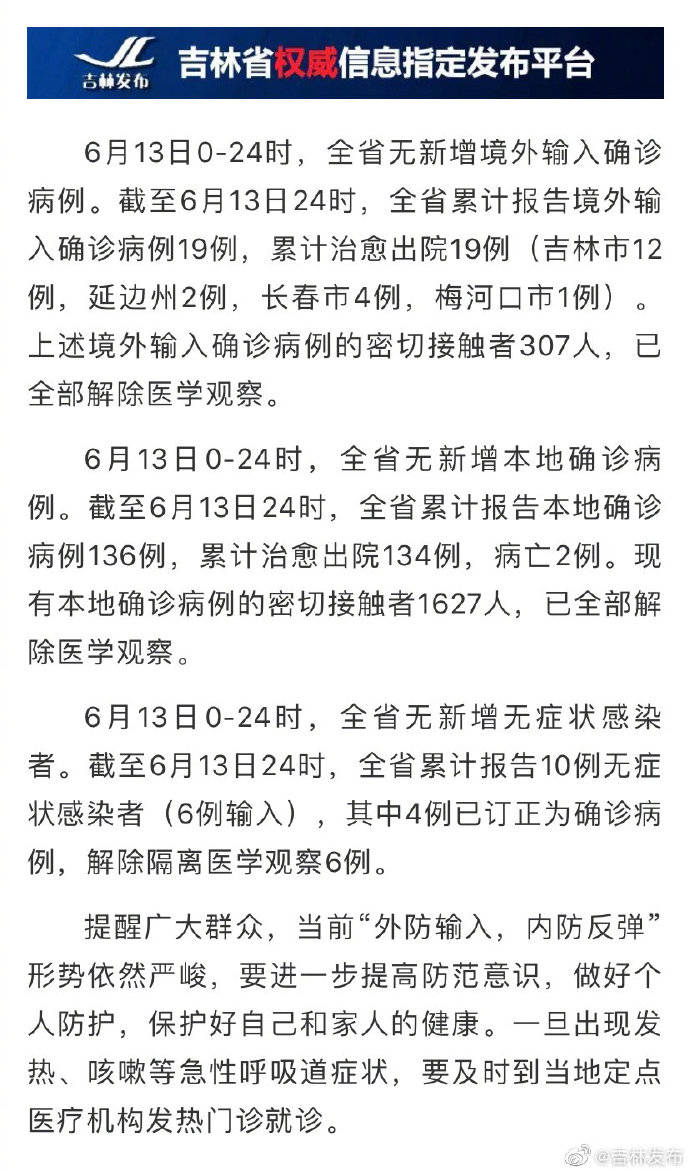 JL
吉林发布

吉林省权威信息指定发布平台

6月13日0-24时，全省无新增境外输入确诊病例。截至6月13日24时，全省累计报告境外输入确诊病例19例，累计治愈出院19例（吉林市12例，延边州2例，长春市4例，梅河口市1例）。上述境外输入确诊病例的密切接触者307人，已全部解除医学观察。

6月13日0-24时，全省无新增本地确诊病例。截至6月13日24时，全省累计报告本地确诊病例136例，累计治愈出院134例，病亡2例。现有本地确诊病例的密切接触者1627人，已全部解除医学观察。

6月13日0-24时，全省无新增无症状感染者。截至6月13日24时，全省累计报告10例无症状感染者（6例输入），其中4例已订正为确诊病例，解除隔离医学观察6例。

提醒广大群众，当前“外防输入，内防反弹”形势依然严峻，要进一步提高防范意识，做好个人防护，保护好自己和家人的健康。一旦出现发热、咳嗽等急性呼吸道症状，要及时到当地定点医疗机构发热门诊就诊。

@吉林发布